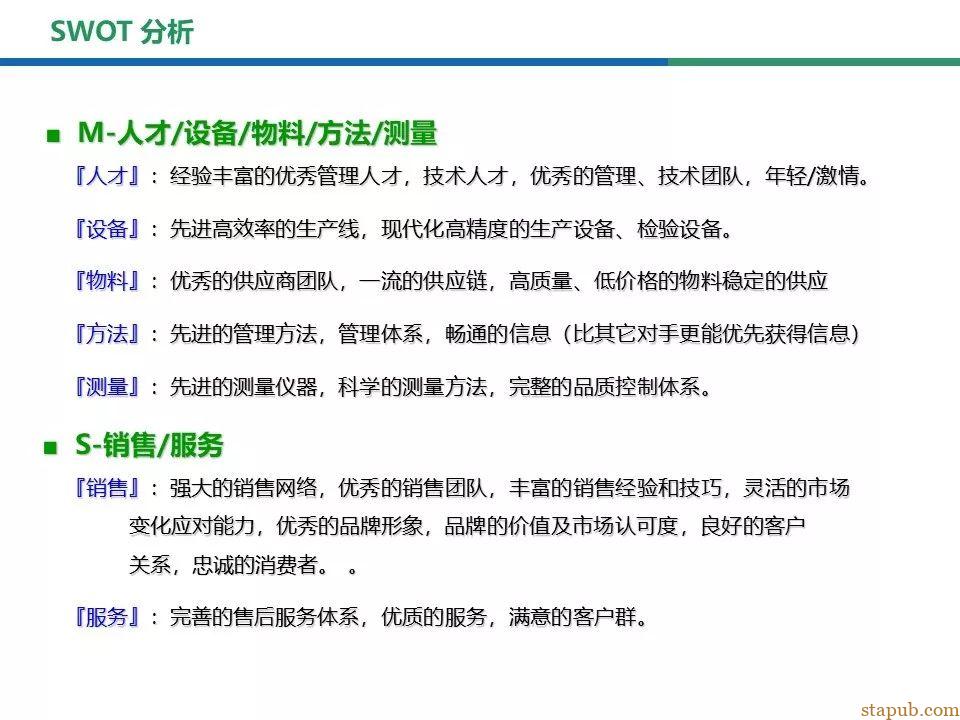 SWOT 分析

■ M-人才/设备/物料/方法/测量

『人才』：经验丰富的优秀管理人才，技术人才，优秀的管理、技术团队，年轻/激情。

『设备』：先进高效率的生产线，现代化高精度的生产设备、检验设备。

『物料』：优秀的供应商团队，一流的供应链，高质量、低价格的物料稳定的供应

『方法』：先进的管理方法，管理体系，畅通的信息（比其它对手更能优先获得信息）

『测量』：先进的测量仪器，科学的测量方法，完整的品质控制体系。

■ S-销售/服务

『销售』：强大的销售网络，优秀的销售团队，丰富的销售经验和技巧，灵活的市场变化应对能力，优秀的品牌形象，品牌的价值及市场认可度，良好的客户关系，忠诚的消费者。 。

『服务』：完善的售后服务体系，优质的服务，满意的客户群。

stapub.com